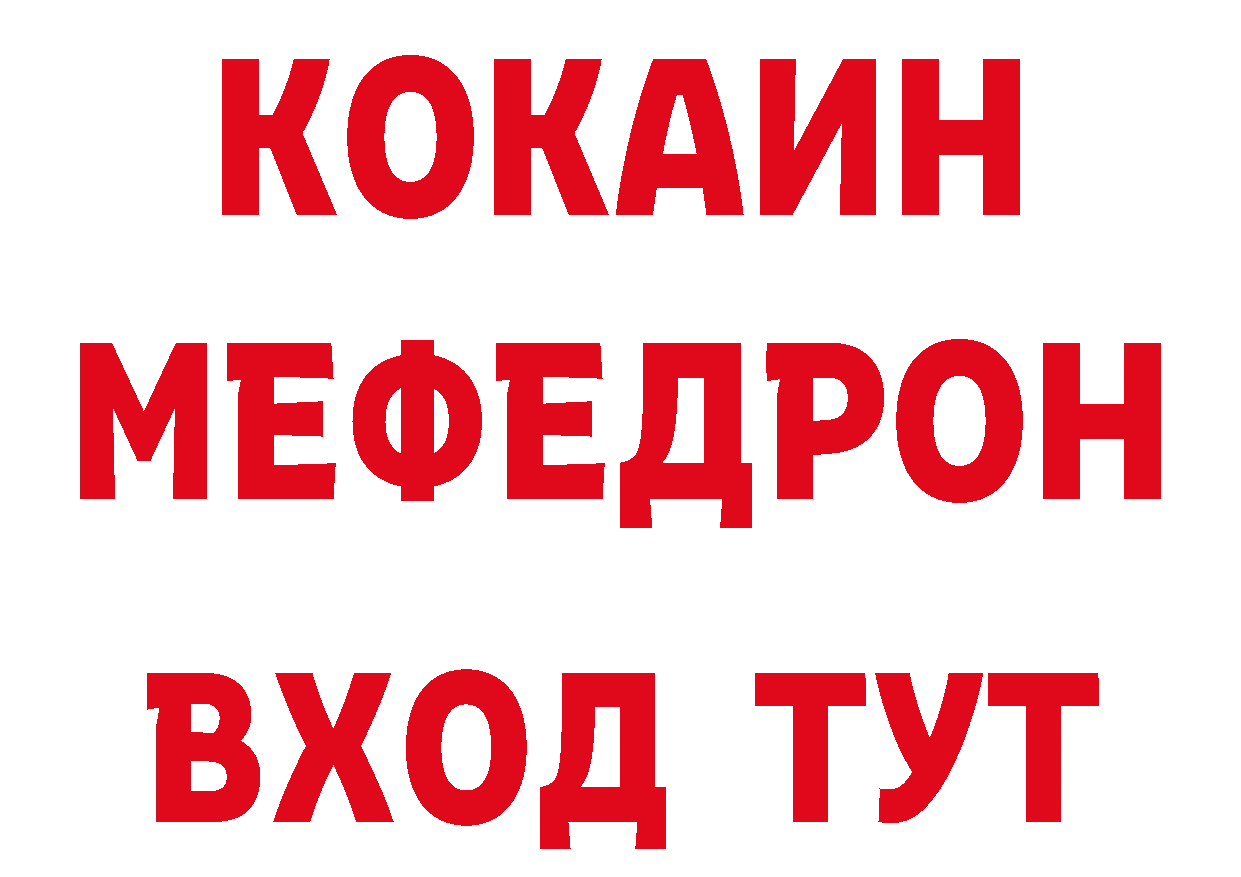 КОКАИН
МЕФЕДРОН
ВХОД ТУТ